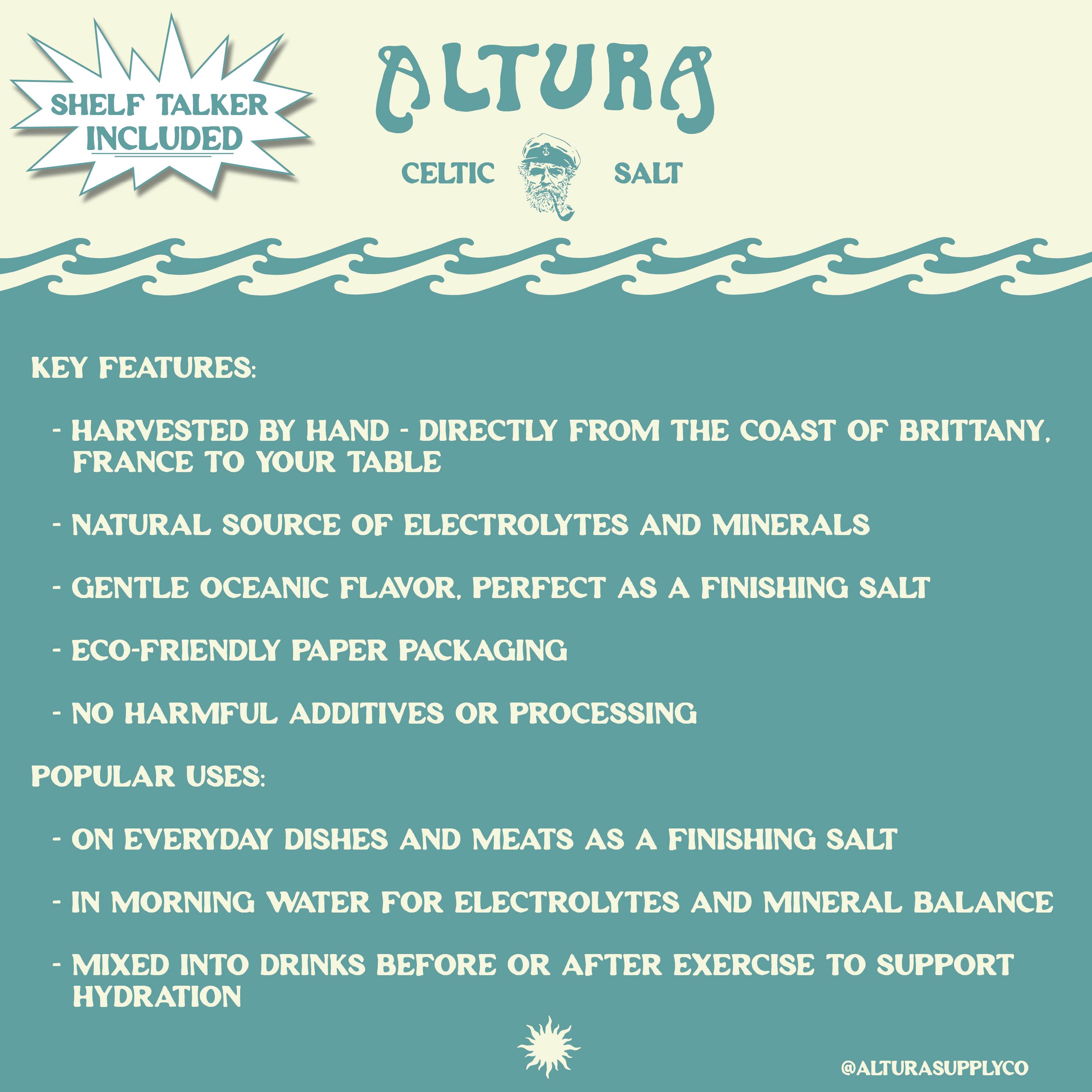 SHELF TALKER INCLUDED

ALTURA

CELTIC SALT

KEY FEATURES:

- HARVESTED BY HAND - DIRECTLY FROM THE COAST OF BRITTANY, FRANCE TO YOUR TABLE

- NATURAL SOURCE OF ELECTROLYTES AND MINERALS

- GENTLE OCEANIC FLAVOR, PERFECT AS A FINISHING SALT

- ECO-FRIENDLY PAPER PACKAGING

- NO HARMFUL ADDITIVES OR PROCESSING

POPULAR USES:

- ON EVERYDAY DISHES AND MEATS AS A FINISHING SALT

- IN MORNING WATER FOR ELECTROLYTES AND MINERAL BALANCE

- MIXED INTO DRINKS BEFORE OR AFTER EXERCISE TO SUPPORT HYDRATION

@ALTURASUPPLYCO